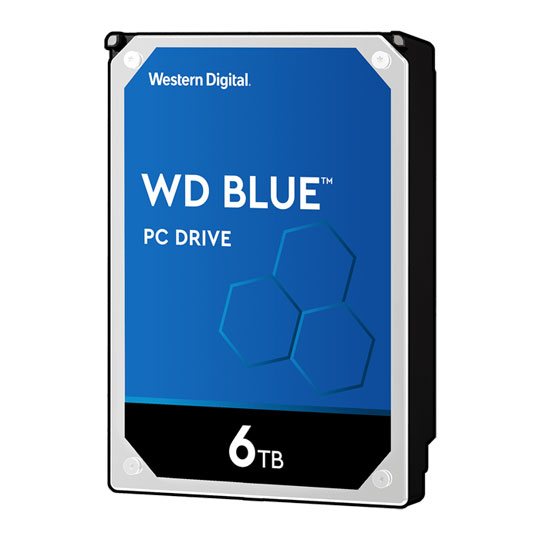 Western Digital.

WD BLUE™

PC DRIVE

6TB